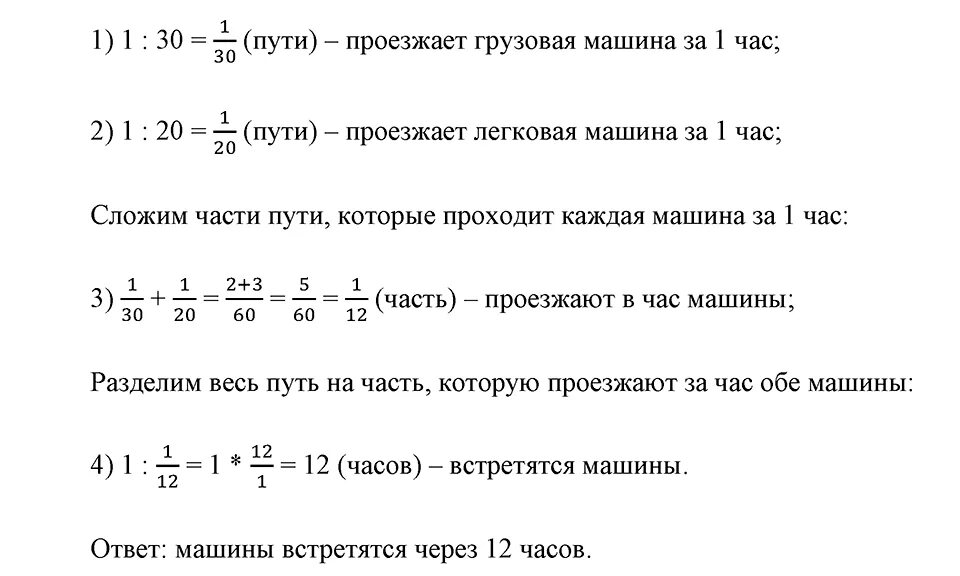 1) $1 : 30 = \frac{1}{30}$ (пути) – проезжает грузовая машина за 1 час;

2) $1 : 20 = \frac{1}{20}$ (пути) – проезжает легковая машина за 1 час;

Сложим части пути, которые проходит каждая машина за 1 час:

3) $\frac{1}{30} + \frac{1}{20} = \frac{2+3}{60} = \frac{5}{60} = \frac{1}{12}$ (часть) – проезжают в час машины;

Разделим весь путь на часть, которую проезжают за час обе машины:

4) $1 : \frac{1}{12} = 1 * \frac{12}{1} = 12$ (часов) – встретятся машины.

Ответ: машины встретятся через 12 часов.